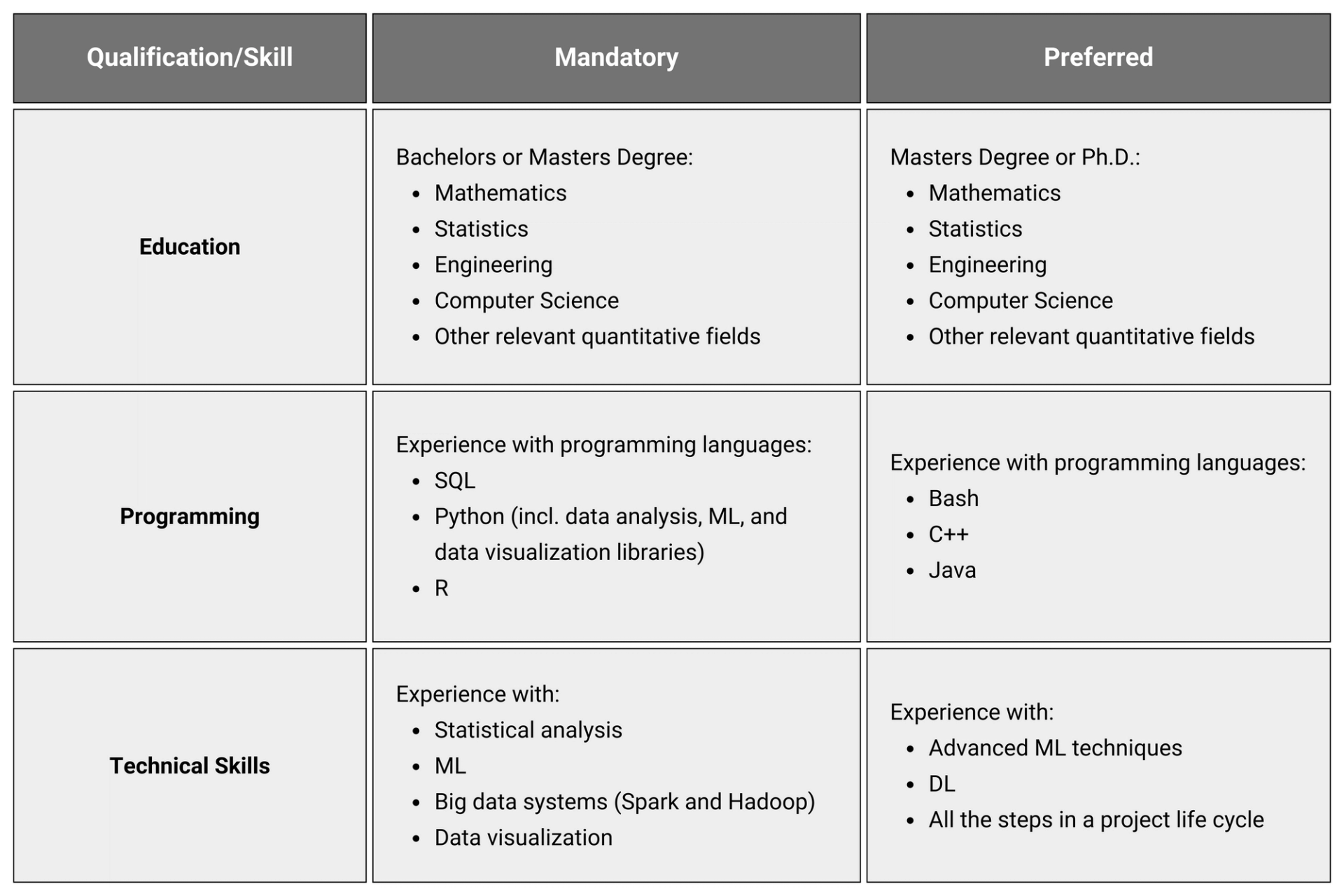 | Qualification/Skill | Mandatory | Preferred |
|---|---|---|
| Education | Bachelors or Masters Degree: • Mathematics • Statistics • Engineering • Computer Science • Other relevant quantitative fields | Masters Degree or Ph.D.: • Mathematics • Statistics • Engineering • Computer Science • Other relevant quantitative fields |
| Programming | Experience with programming languages: • SQL • Python (incl. data analysis, ML, and data visualization libraries) • R | Experience with programming languages: • Bash • C++ • Java |
| Technical Skills | Experience with: • Statistical analysis • ML • Big data systems (Spark and Hadoop) • Data visualization | Experience with: • Advanced ML techniques • DL • All the steps in a project life cycle |